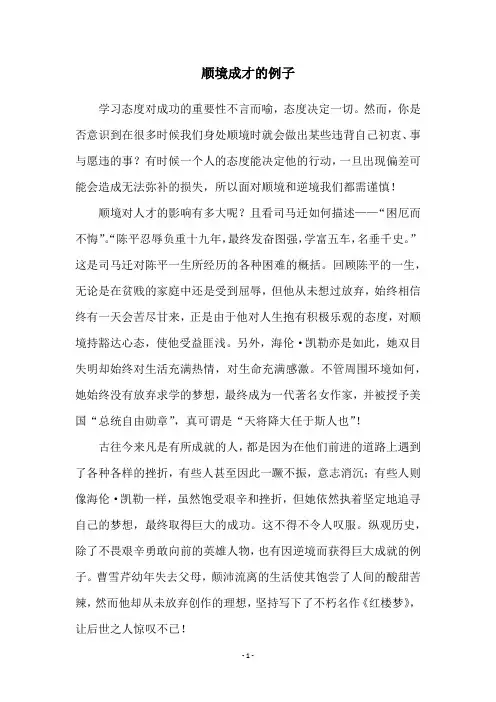 顺境成才的例子

学习态度对成功的重要性不言而喻，态度决定一切。然而，你是否意识到在很多时候我们身处顺境时就会做出某些违背自己初衷、事与愿违的事？有时候一个人的态度能决定他的行动，一旦出现偏差可能会造成无法弥补的损失，所以面对顺境和逆境我们都需谨慎！

顺境对人才的影响有多大呢？且看司马迁如何描述——“困厄而不悔”。“陈平忍辱负重十九年，最终发奋图强，学富五车，名垂千史。”这是司马迁对陈平一生所经历的各种困难的概括。回顾陈平的一生，无论是在贫贱的家庭中还是受到屈辱，但他从未想过放弃，始终相信终有一天会苦尽甘来，正是由于他对人生抱有积极乐观的态度，对顺境持豁达心态，使他受益匪浅。另外，海伦·凯勒亦是如此，她双目失明却始终对生活充满热情，对生命充满感激。不管周围环境如何，她始终没有放弃求学的梦想，最终成为一代著名女作家，并被授予美国“总统自由勋章”，真可谓是“天将降大任于斯人也”！

古往今来凡是有所成就的人，都是因为在他们前进的道路上遇到了各种各样的挫折，有些人甚至因此一蹶不振，意志消沉；有些人则像海伦·凯勒一样，虽然饱受艰辛和挫折，但她依然执着坚定地追寻自己的梦想，最终取得巨大的成功。这不得不令人叹服。纵观历史，除了不畏艰辛勇敢向前的英雄人物，也有因逆境而获得巨大成就的例子。曹雪芹幼年失去父母，颠沛流离的生活使其饱尝了人间的酸甜苦辣，然而他却从未放弃创作的理想，坚持写下了不朽名作《红楼梦》，让后世之人惊叹不已！

- 1 -